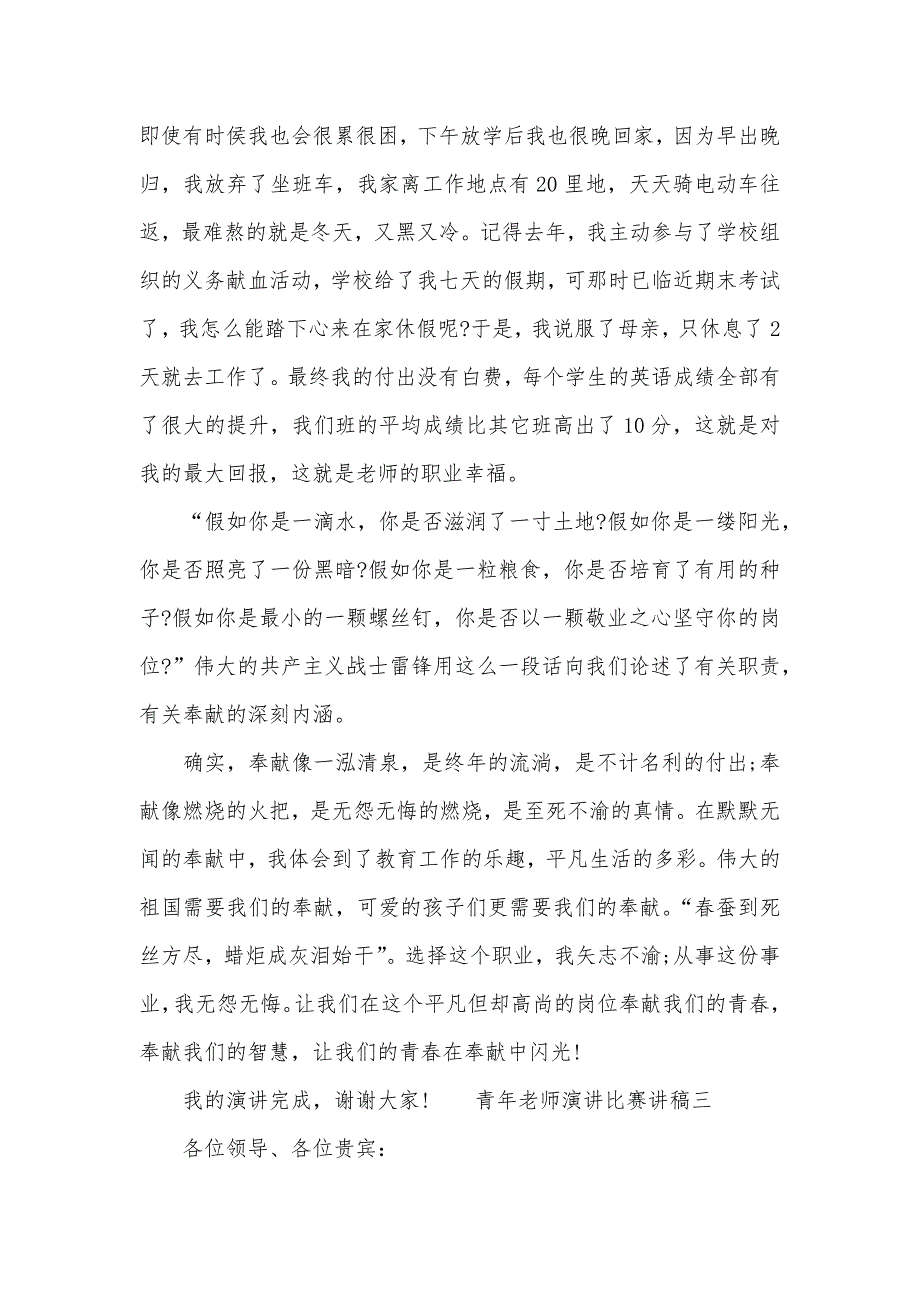 即使有时侯我也会很累很困，下午放学后我也很晚回家，因为早出晚归，我放弃了坐班车，我家离工作地点有20里地，天天骑电动车往返，最难熬的就是冬天，又黑又冷。记得去年，我主动参与了学校组织的义务献血活动，学校给了我七天的假期，可那时已临近期末考试了，我怎么能踏下心来在家休假呢?于是，我说服了母亲，只休息了2天就去工作了。最终我的付出没有白费，每个学生的英语成绩全部有了很大的提升，我们班的平均成绩比其它班高出了10分，这就是对我的最大回报，这就是老师的职业幸福。

“假如你是一滴水，你是否滋润了一寸土地?假如你是一缕阳光，你是否照亮了一份黑暗?假如你是一粒粮食，你是否培育了有用的种子?假如你是最小的一颗螺丝钉，你是否以一颗敬业之心坚守你的岗位?”伟大的共产主义战士雷锋用这么一段话向我们论述了有关职责，有关奉献的深刻内涵。

确实，奉献像一泓清泉，是终年的流淌，是不计名利的付出;奉献像燃烧的火把，是无怨无悔的燃烧，是至死不渝的真情。在默默无闻的奉献中，我体会到了教育工作的乐趣，平凡生活的多彩。伟大的祖国需要我们的奉献，可爱的孩子们更需要我们的奉献。“春蚕到死丝方尽，蜡炬成灰泪始干”。选择这个职业，我矢志不渝;从事这份事业，我无怨无悔。让我们在这个平凡但却高尚的岗位奉献我们的青春，奉献我们的智慧，让我们的青春在奉献中闪光!

我的演讲完成，谢谢大家!　　青年老师演讲比赛讲稿三

各位领导、各位贵宾: